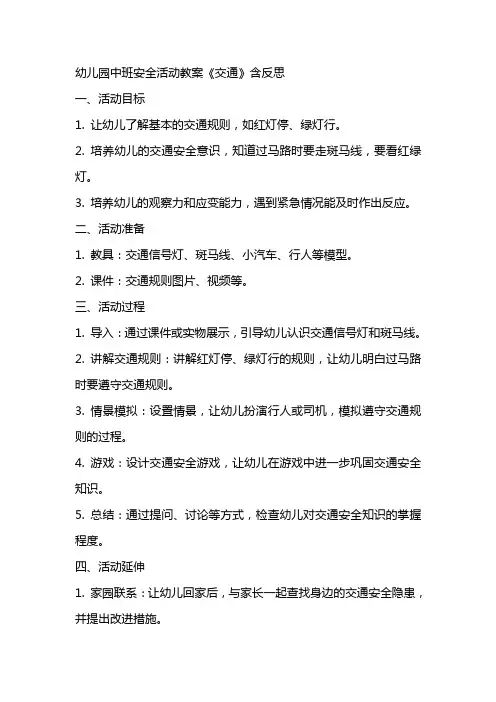 幼儿园中班安全活动教案《交通》含反思

一、活动目标

1. 让幼儿了解基本的交通规则，如红灯停、绿灯行。

2. 培养幼儿的交通安全意识，知道过马路时要走斑马线，要看红绿灯。

3. 培养幼儿的观察力和应变能力，遇到紧急情况能及时作出反应。

二、活动准备

1. 教具：交通信号灯、斑马线、小汽车、行人等模型。

2. 课件：交通规则图片、视频等。

三、活动过程

1. 导入：通过课件或实物展示，引导幼儿认识交通信号灯和斑马线。

2. 讲解交通规则：讲解红灯停、绿灯行的规则，让幼儿明白过马路时要遵守交通规则。

3. 情景模拟：设置情景，让幼儿扮演行人或司机，模拟遵守交通规则的过程。

4. 游戏：设计交通安全游戏，让幼儿在游戏中进一步巩固交通安全知识。

5. 总结：通过提问、讨论等方式，检查幼儿对交通安全知识的掌握程度。

四、活动延伸

1. 家园联系：让幼儿回家后，与家长一起查找身边的交通安全隐患，并提出改进措施。